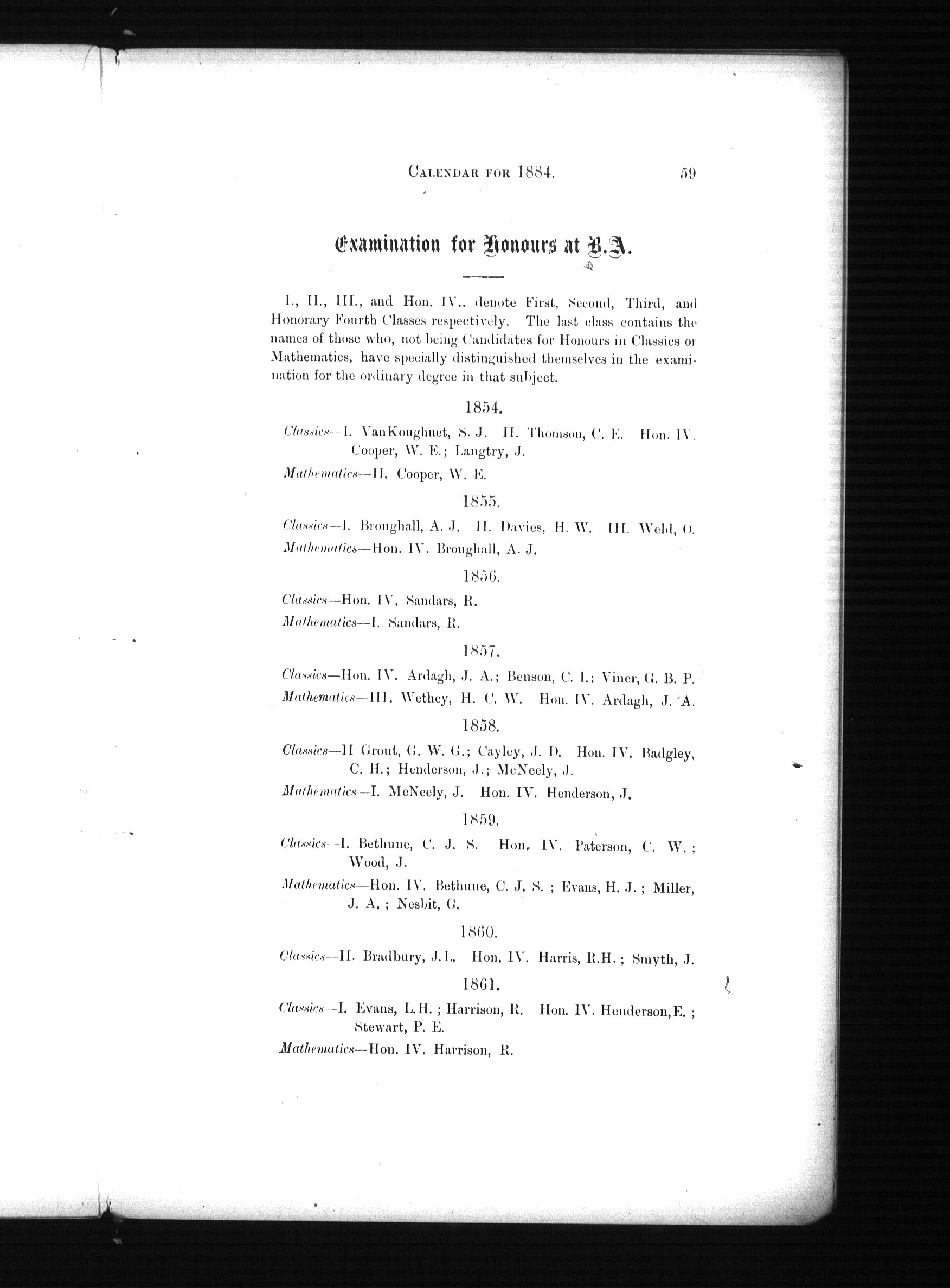 CALENDAR FOR 1884. 59

Examination for Honours at B.A.

I., II., III., and Hon. IV.. denote First, Second, Third, and Honorary Fourth Classes respectively. The last class contains the names of those who, not being Candidates for Honours in Classics or Mathematics, have specially distinguished themselves in the examination for the ordinary degree in that subject.

1854.

Classics—I. VanKoughnet, S. J. II. Thomson, C. E. Hon. IV. Cooper, W. E.; Langtry, J.

Mathematics—II. Cooper, W. E.

1855.

Classics—I. Broughall, A. J. II. Davies, H. W. III. Weld, O.

Mathematics—Hon. IV. Broughall, A. J.

1856.

Classics—Hon. IV. Sandars, R.

Mathematics—I. Sandars, R.

1857.

Classics—Hon. IV. Ardagh, J. A.; Benson, C. I.; Viner, G. B. P.

Mathematics—III. Wethey, H. C. W. Hon. IV. Ardagh, J. A.

1858.

Classics—II Grout, G. W. G.; Cayley, J. D. Hon. IV. Badgley, C. H.; Henderson, J.; McNeely, J.

Mathematics—I. McNeely, J. Hon. IV. Henderson, J.

1859.

Classics—I. Bethune, C. J. S. Hon. IV. Paterson, C. W.; Wood, J.

Mathematics—Hon. IV. Bethune, C. J. S.; Evans, H. J.; Miller, J. A.; Nesbit, G.

1860.

Classics—II. Bradbury, J.L. Hon. IV. Harris, R.H.; Smyth, J.

1861.

Classics—I. Evans, L.H.; Harrison, R. Hon. IV. Henderson, E.; Stewart, P. E.

Mathematics—Hon. IV. Harrison, R.